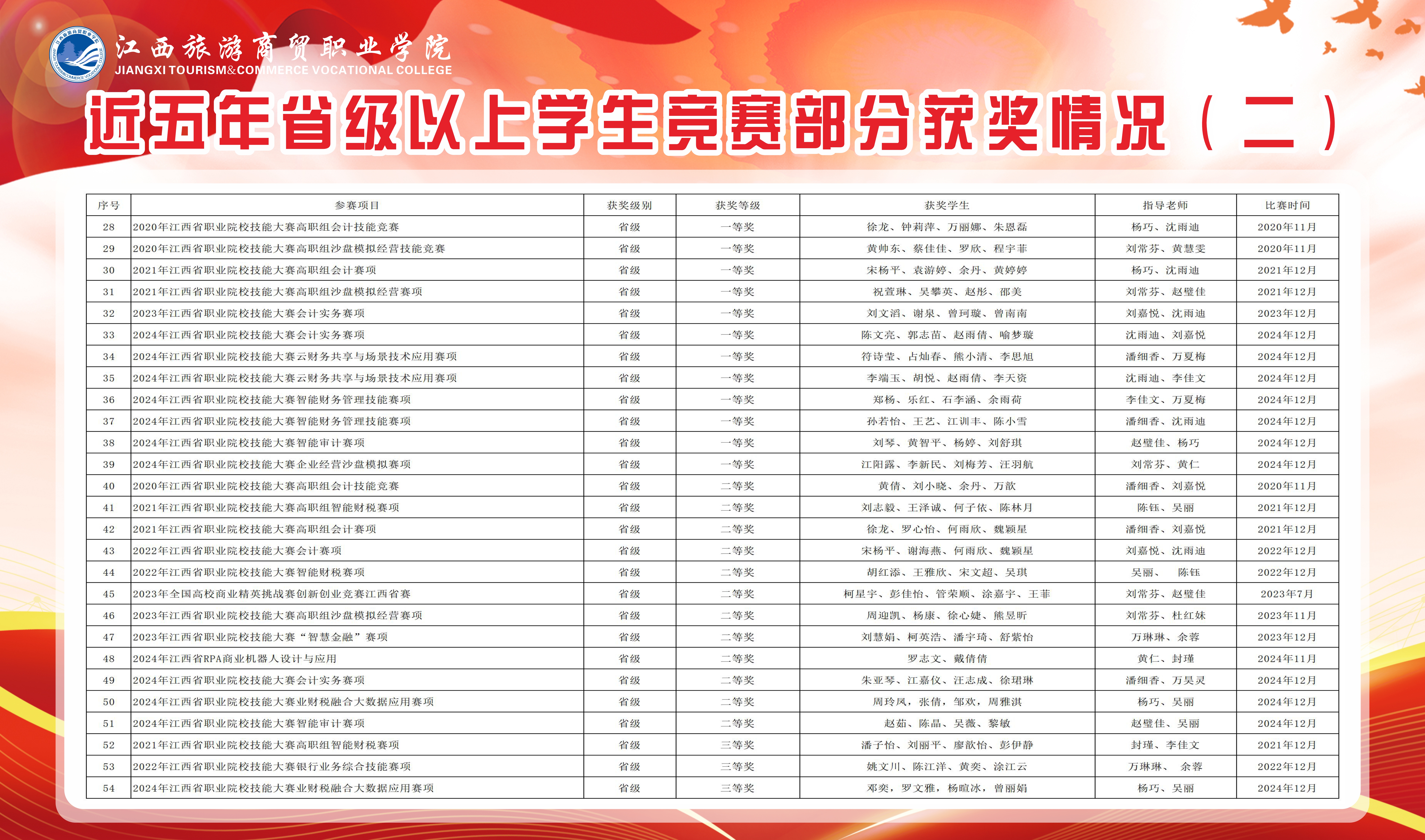 江西旅游商贸职业学院
JIANGXI TOURISM&COMMERCE VOCATIONAL COLLEGE

近五年省级以上学生竞赛部分获奖情况（二）

| 序号 | 参赛项目 | 获奖级别 | 获奖等级 | 获奖学生 | 指导老师 | 比赛时间 |
|---|---|---|---|---|---|---|
| 28 | 2020年江西省职业院校技能大赛高职组会计技能竞赛 | 省级 | 一等奖 | 徐龙、钟莉萍、万丽娜、朱恩磊 | 杨巧、沈雨迪 | 2020年11月 |
| 29 | 2020年江西省职业院校技能大赛高职组沙盘模拟经营技能竞赛 | 省级 | 一等奖 | 黄帅东、蔡佳佳、罗欣、程宇菲 | 刘常芬、黄慧雯 | 2020年11月 |
| 30 | 2021年江西省职业院校技能大赛高职组会计赛项 | 省级 | 一等奖 | 宋杨平、袁游婷、余丹、黄婷婷 | 杨巧、沈雨迪 | 2021年12月 |
| 31 | 2021年江西省职业院校技能大赛高职组沙盘模拟经营赛项 | 省级 | 一等奖 | 祝萱琳、吴攀英、赵彤、邵美 | 刘常芬、赵璧佳 | 2021年12月 |
| 32 | 2023年江西省职业院校技能大赛会计实务赛项 | 省级 | 一等奖 | 刘文滔、谢泉、曾珂璇、曾南南 | 刘嘉悦、沈雨迪 | 2023年12月 |
| 33 | 2024年江西省职业院校技能大赛会计实务赛项 | 省级 | 一等奖 | 陈文亮、郭志苗、赵雨倩、喻梦璇 | 沈雨迪、刘嘉悦 | 2024年12月 |
| 34 | 2024年江西省职业院校技能大赛云财务共享与场景技术应用赛项 | 省级 | 一等奖 | 符诗莹、占灿春、熊小清、李思旭 | 潘细香、万夏梅 | 2024年12月 |
| 35 | 2024年江西省职业院校技能大赛云财务共享与场景技术应用赛项 | 省级 | 一等奖 | 李端玉、胡悦、赵雨倩、李天资 | 沈雨迪、李佳文 | 2024年12月 |
| 36 | 2024年江西省职业院校技能大赛智能财务管理技能赛项 | 省级 | 一等奖 | 郑杨、乐红、石李涵、余雨荷 | 李佳文、万夏梅 | 2024年12月 |
| 37 | 2024年江西省职业院校技能大赛智能财务管理技能赛项 | 省级 | 一等奖 | 孙若怡、王艺、江训丰、陈小雪 | 潘细香、沈雨迪 | 2024年12月 |
| 38 | 2024年江西省职业院校技能大赛智能审计赛项 | 省级 | 一等奖 | 刘琴、黄智平、杨婷、刘舒琪 | 赵璧佳、杨巧 | 2024年12月 |
| 39 | 2024年江西省职业院校技能大赛企业经营沙盘模拟赛项 | 省级 | 一等奖 | 江阳露、李新民、刘梅芳、汪羽航 | 刘常芬、黄仁 | 2024年12月 |
| 40 | 2020年江西省职业院校技能大赛高职组会计技能竞赛 | 省级 | 二等奖 | 黄倩、刘小晓、余丹、万歆 | 潘细香、刘嘉悦 | 2020年11月 |
| 41 | 2021年江西省职业院校技能大赛高职组智能财税赛项 | 省级 | 二等奖 | 刘志毅、王泽诚、何子依、陈林月 | 陈钰、吴丽 | 2021年12月 |
| 42 | 2021年江西省职业院校技能大赛高职组会计赛项 | 省级 | 二等奖 | 徐龙、罗心怡、何雨欣、魏颖星 | 潘细香、刘嘉悦 | 2021年12月 |
| 43 | 2022年江西省职业院校技能大赛会计赛项 | 省级 | 二等奖 | 宋杨平、谢海燕、何雨欣、魏颖星 | 刘嘉悦、沈雨迪 | 2022年12月 |
| 44 | 2022年江西省职业院校技能大赛智能财税赛项 | 省级 | 二等奖 | 胡红添、王雅欣、宋文超、吴琪 | 吴丽、 陈钰 | 2022年12月 |
| 45 | 2023年全国高校商业精英挑战赛创新创业竞赛江西省赛 | 省级 | 二等奖 | 柯星宇、彭佳怡、管荣顺、涂嘉宇、王菲 | 刘常芬、赵璧佳 | 2023年7月 |
| 46 | 2023年江西省职业院校技能大赛高职组沙盘模拟经营赛项 | 省级 | 二等奖 | 周迎凯、杨康、徐心婕、熊昱昕 | 刘常芬、杜红妹 | 2023年11月 |
| 47 | 2023年江西省职业院校技能大赛“智慧金融”赛项 | 省级 | 二等奖 | 刘慧娟、柯英浩、潘宇琦、舒紫怡 | 万琳琳、余蓉 | 2023年12月 |
| 48 | 2024年江西省RPA商业机器人设计与应用 | 省级 | 二等奖 | 罗志文、戴倩倩 | 黄仁、封瑾 | 2024年11月 |
| 49 | 2024年江西省职业院校技能大赛会计实务赛项 | 省级 | 二等奖 | 朱亚琴、江嘉仪、汪志成、徐珺琳 | 潘细香、万昊灵 | 2024年12月 |
| 50 | 2024年江西省职业院校技能大赛业财税融合大数据应用赛项 | 省级 | 二等奖 | 周玲凤，张倩，邹欢，周雅淇 | 杨巧、吴丽 | 2024年12月 |
| 51 | 2024年江西省职业院校技能大赛智能审计赛项 | 省级 | 二等奖 | 赵茹、陈晶、吴薇、黎敏 | 赵璧佳、吴丽 | 2024年12月 |
| 52 | 2021年江西省职业院校技能大赛高职组智能财税赛项 | 省级 | 三等奖 | 潘子怡、刘丽平、廖歆怡、彭伊静 | 封瑾、李佳文 | 2021年12月 |
| 53 | 2022年江西省职业院校技能大赛银行业务综合技能赛项 | 省级 | 三等奖 | 姚文川、陈江洋、黄奕、涂江云 | 万琳琳、 余蓉 | 2022年12月 |
| 54 | 2024年江西省职业院校技能大赛业财税融合大数据应用赛项 | 省级 | 三等奖 | 邓奕，罗文雅，杨暄冰，曾丽娟 | 杨巧、吴丽 | 2024年12月 |